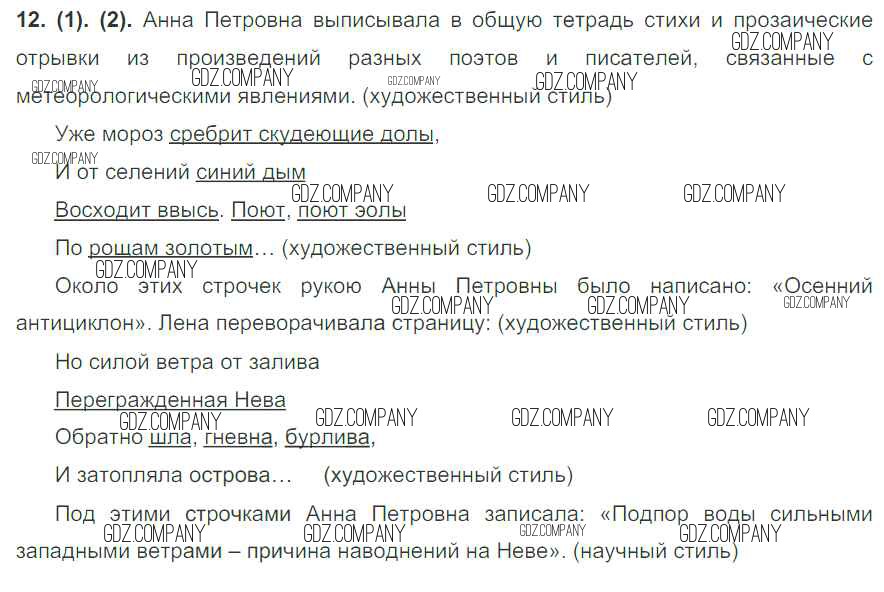 12. (1). (2). Анна Петровна выписывала в общую тетрадь стихи и прозаические отрывки из произведений разных поэтов и писателей, связанные с метеорологическими явлениями. (художественный стиль)

Уже мороз сребрит скудеющие долы,

И от селений синий дым

Восходит ввысь. Поют, поют эолы

По рощам золотым... (художественный стиль)

Около этих строчек рукою Анны Петровны было написано: «Осенний антициклон». Лена переворачивала страницу: (художественный стиль)

Но силой ветра от залива

Перегражденная Нева

Обратно шла, гневна, бурлива,

И затопляла острова... (художественный стиль)

Под этими строчками Анна Петровна записала: «Подпор воды сильными западными ветрами – причина наводнений на Неве». (научный стиль)

GDZ.COMPANY